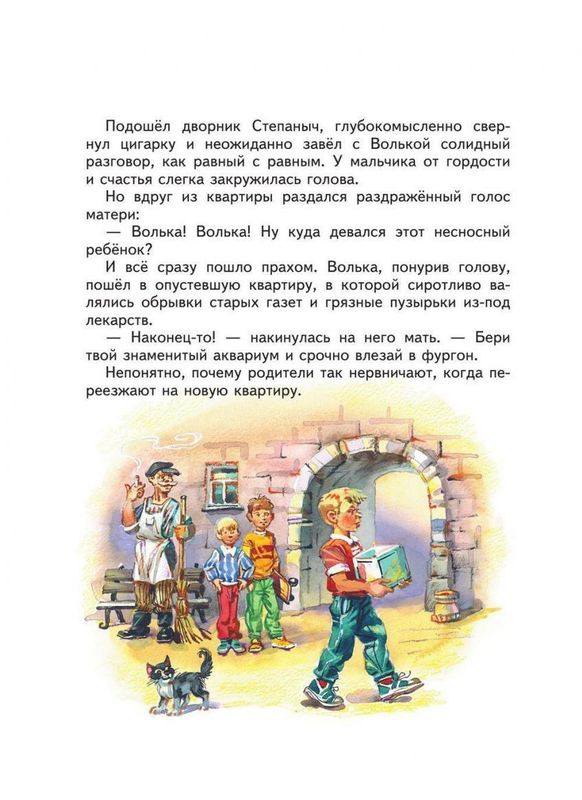 Подошёл дворник Степаныч, глубокомысленно свернул цигарку и неожиданно завёл с Волькой солидный разговор, как равный с равным. У мальчика от гордости и счастья слегка закружилась голова.

Но вдруг из квартиры раздался раздражённый голос матери:

— Волька! Волька! Ну куда девался этот несносный ребёнок?

И всё сразу пошло прахом. Волька, понурив голову, пошёл в опустевшую квартиру, в которой сиротливо валялись обрывки старых газет и грязные пузырьки из-под лекарств.

— Наконец-то! — накинулась на него мать. — Бери твой знаменитый аквариум и срочно влезай в фургон.

Непонятно, почему родители так нервничают, когда переезжают на новую квартиру.